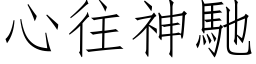 心往神馳